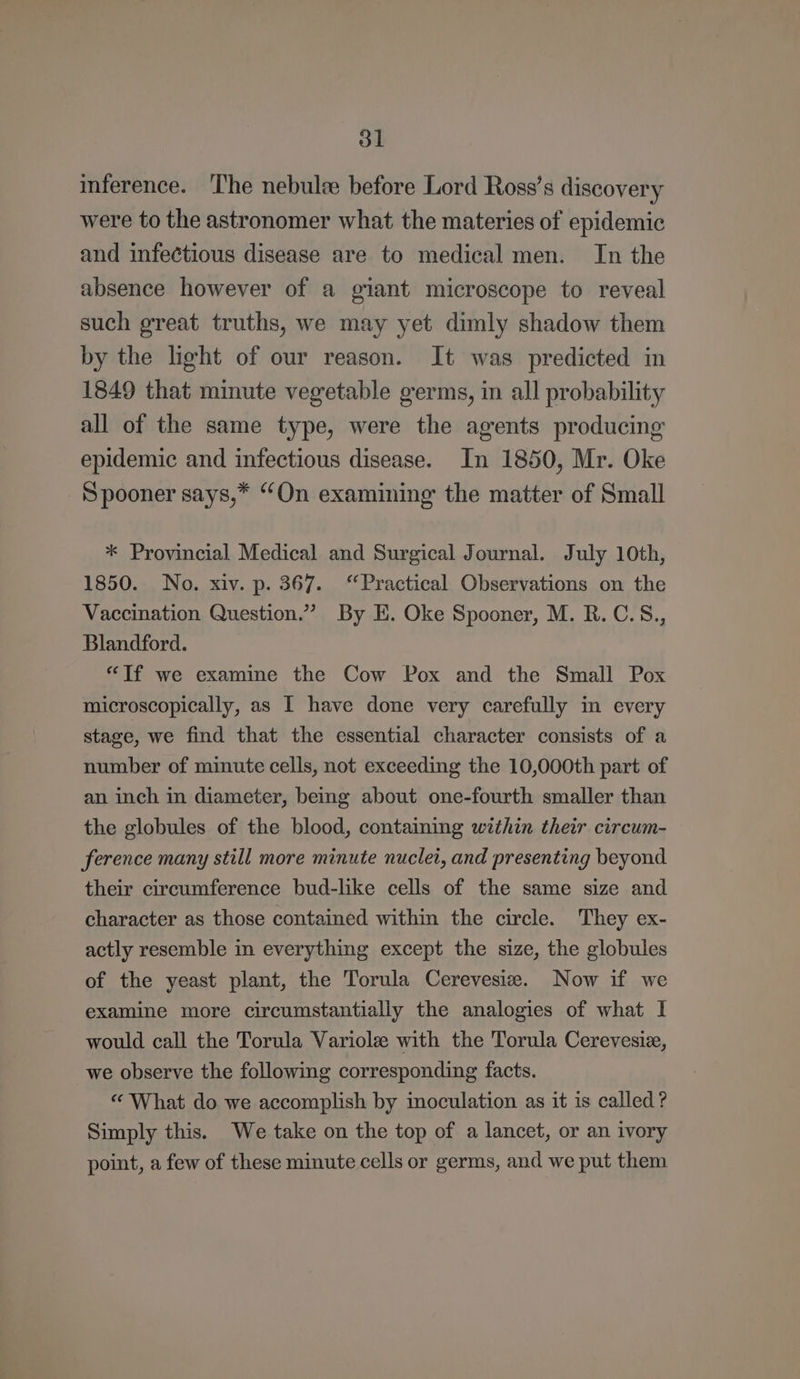 31

inference. The nebulæ before Lord Ross's discovery were to the astronomer what the materies of epidemic and infectious disease are to medical men. In the absence however of a giant microscope to reveal such great truths, we may yet dimly shadow them by the light of our reason. It was predicted in 1849 that minute vegetable germs, in all probability all of the same type, were the agents producing epidemic and infectious disease. In 1850, Mr. Oke Spooner says,* "On examining the matter of Small

* Provincial Medical and Surgical Journal. July 10th, 1850. No. xiv. p. 367. "Practical Observations on the Vaccination Question." By E. Oke Spooner, M. R. C. S., Blandford.

"If we examine the Cow Pox and the Small Pox microscopically, as I have done very carefully in every stage, we find that the essential character consists of a number of minute cells, not exceeding the 10,000th part of an inch in diameter, being about one-fourth smaller than the globules of the blood, containing within their circumference many still more minute nuclei, and presenting beyond their circumference bud-like cells of the same size and character as those contained within the circle. They exactly resemble in everything except the size, the globules of the yeast plant, the Torula Cerevesiæ. Now if we examine more circumstantially the analogies of what I would call the Torula Variolæ with the Torula Cerevesiæ, we observe the following corresponding facts.

"What do we accomplish by inoculation as it is called? Simply this. We take on the top of a lancet, or an ivory point, a few of these minute cells or germs, and we put them